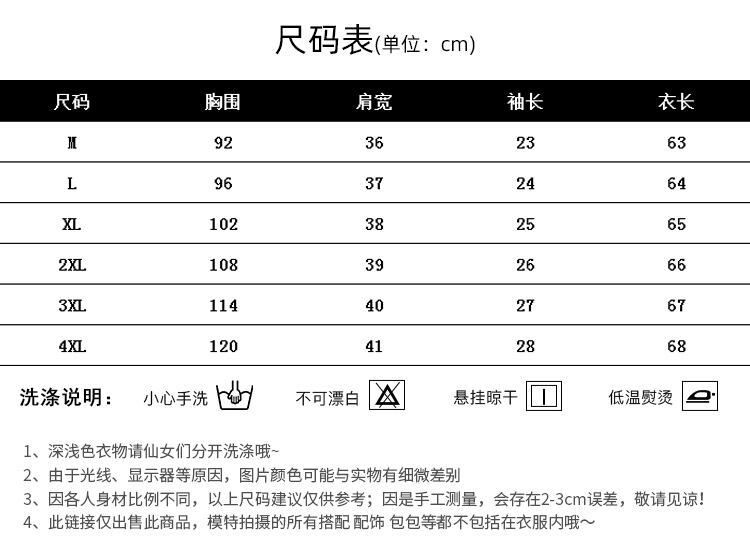 尺码表(单位：cm)

| 尺码 | 胸围 | 肩宽 | 袖长 | 衣长 |
|---|---|---|---|---|
| M | 92 | 36 | 23 | 63 |
| L | 96 | 37 | 24 | 64 |
| XL | 102 | 38 | 25 | 65 |
| 2XL | 108 | 39 | 26 | 66 |
| 3XL | 114 | 40 | 27 | 67 |
| 4XL | 120 | 41 | 28 | 68 |

洗涤说明： 小心手洗 不可漂白 悬挂晾干 低温熨烫

1、深浅色衣物请仙女们分开洗涤哦~
2、由于光线、显示器等原因，图片颜色可能与实物有细微差别
3、因各人身材比例不同，以上尺码建议仅供参考；因是手工测量，会存在2-3cm误差，敬请见谅!
4、此链接仅出售此商品，模特拍摄的所有搭配 配饰 包包等都不包括在衣服内哦～